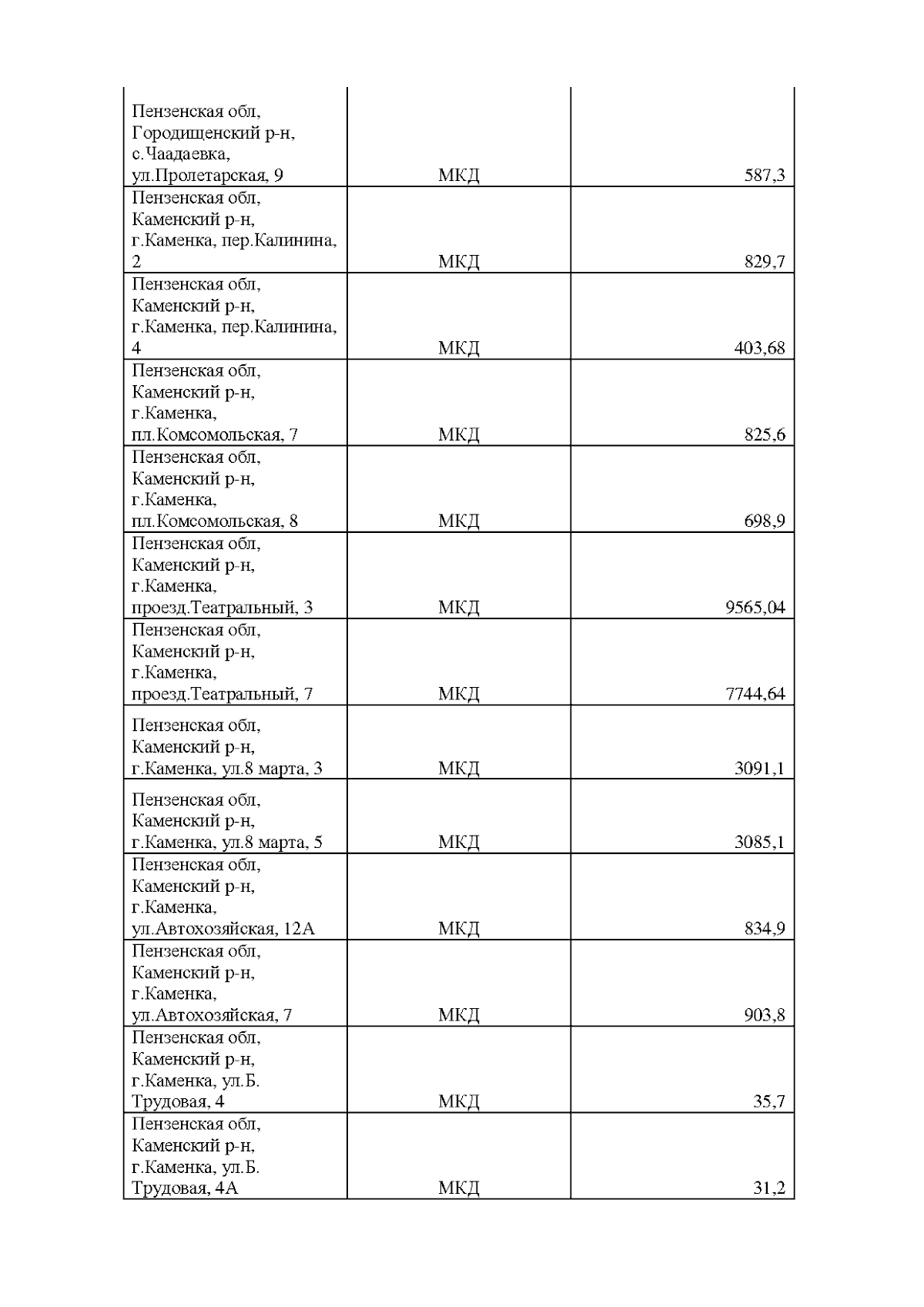 | | | |
|---|---|---|
| Пензенская обл, Городищенский р-н, с.Чаадаевка, ул.Пролетарская, 9 | МКД | 587,3 |
| Пензенская обл, Каменский р-н, г.Каменка, пер.Калинина, 2 | МКД | 829,7 |
| Пензенская обл, Каменский р-н, г.Каменка, пер.Калинина, 4 | МКД | 403,68 |
| Пензенская обл, Каменский р-н, г.Каменка, пл.Комсомольская, 7 | МКД | 825,6 |
| Пензенская обл, Каменский р-н, г.Каменка, пл.Комсомольская, 8 | МКД | 698,9 |
| Пензенская обл, Каменский р-н, г.Каменка, проезд.Театральный, 3 | МКД | 9565,04 |
| Пензенская обл, Каменский р-н, г.Каменка, проезд.Театральный, 7 | МКД | 7744,64 |
| Пензенская обл, Каменский р-н, г.Каменка, ул.8 марта, 3 | МКД | 3091,1 |
| Пензенская обл, Каменский р-н, г.Каменка, ул.8 марта, 5 | МКД | 3085,1 |
| Пензенская обл, Каменский р-н, г.Каменка, ул.Автохозяйская, 12А | МКД | 834,9 |
| Пензенская обл, Каменский р-н, г.Каменка, ул.Автохозяйская, 7 | МКД | 903,8 |
| Пензенская обл, Каменский р-н, г.Каменка, ул.Б. Трудовая, 4 | МКД | 35,7 |
| Пензенская обл, Каменский р-н, г.Каменка, ул.Б. Трудовая, 4А | МКД | 31,2 |